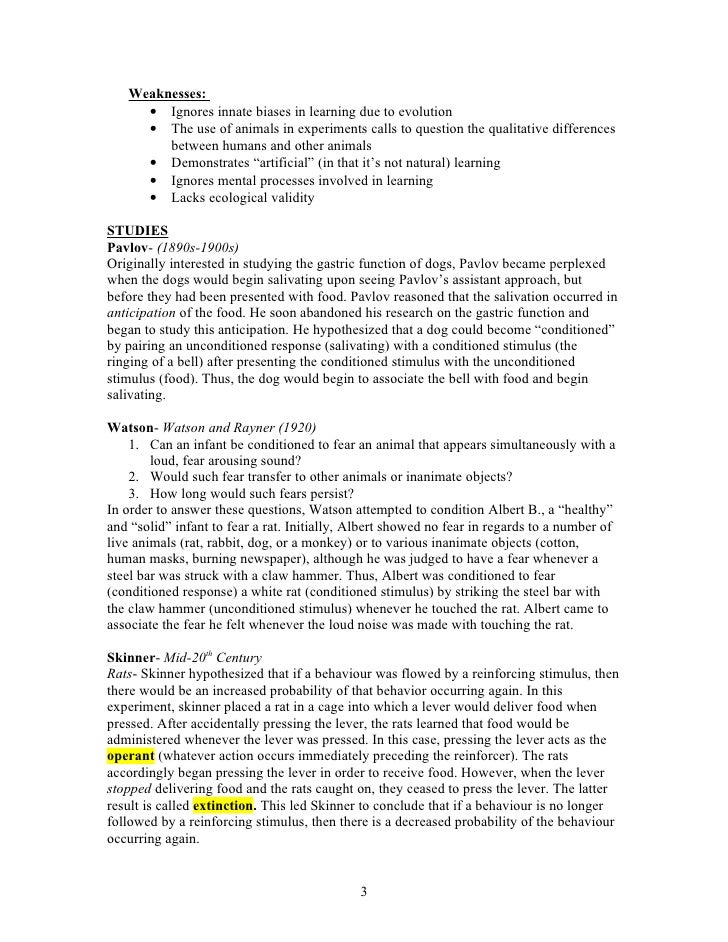 Weaknesses:
• Ignores innate biases in learning due to evolution
• The use of animals in experiments calls to question the qualitative differences between humans and other animals
• Demonstrates “artificial” (in that it’s not natural) learning
• Ignores mental processes involved in learning
• Lacks ecological validity

STUDIES
Pavlov- (1890s-1900s)
Originally interested in studying the gastric function of dogs, Pavlov became perplexed when the dogs would begin salivating upon seeing Pavlov’s assistant approach, but before they had been presented with food. Pavlov reasoned that the salivation occurred in anticipation of the food. He soon abandoned his research on the gastric function and began to study this anticipation. He hypothesized that a dog could become “conditioned” by pairing an unconditioned response (salivating) with a conditioned stimulus (the ringing of a bell) after presenting the conditioned stimulus with the unconditioned stimulus (food). Thus, the dog would begin to associate the bell with food and begin salivating.

Watson- Watson and Rayner (1920)
1. Can an infant be conditioned to fear an animal that appears simultaneously with a loud, fear arousing sound?
2. Would such fear transfer to other animals or inanimate objects?
3. How long would such fears persist?
In order to answer these questions, Watson attempted to condition Albert B., a “healthy” and “solid” infant to fear a rat. Initially, Albert showed no fear in regards to a number of live animals (rat, rabbit, dog, or a monkey) or to various inanimate objects (cotton, human masks, burning newspaper), although he was judged to have a fear whenever a steel bar was struck with a claw hammer. Thus, Albert was conditioned to fear (conditioned response) a white rat (conditioned stimulus) by striking the steel bar with the claw hammer (unconditioned stimulus) whenever he touched the rat. Albert came to associate the fear he felt whenever the loud noise was made with touching the rat.

Skinner- Mid-20$^{th}$ Century
Rats- Skinner hypothesized that if a behaviour was flowed by a reinforcing stimulus, then there would be an increased probability of that behavior occurring again. In this experiment, skinner placed a rat in a cage into which a lever would deliver food when pressed. After accidentally pressing the lever, the rats learned that food would be administered whenever the lever was pressed. In this case, pressing the lever acts as the operant (whatever action occurs immediately preceding the reinforcer). The rats accordingly began pressing the lever in order to receive food. However, when the lever stopped delivering food and the rats caught on, they ceased to press the lever. The latter result is called extinction. This led Skinner to conclude that if a behaviour is no longer followed by a reinforcing stimulus, then there is a decreased probability of the behaviour occurring again.

3